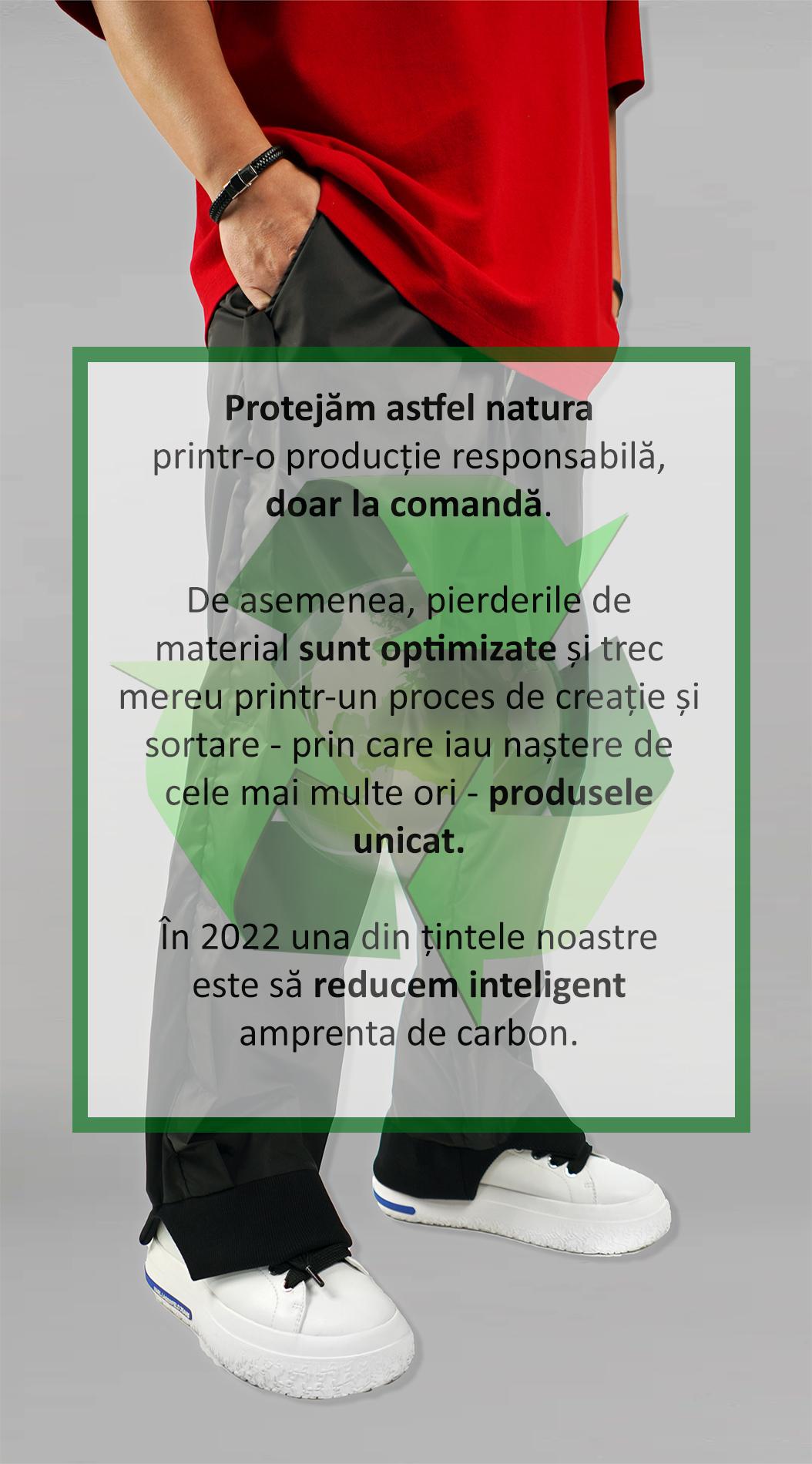 Protejăm astfel natura printr-o producție responsabilă, doar la comandă.

De asemenea, pierderile de material sunt optimizate și trec mereu printr-un proces de creație și sortare - prin care iau naștere de cele mai multe ori - produsele unicat.

În 2022 una din țintele noastre este să reducem inteligent amprenta de carbon.